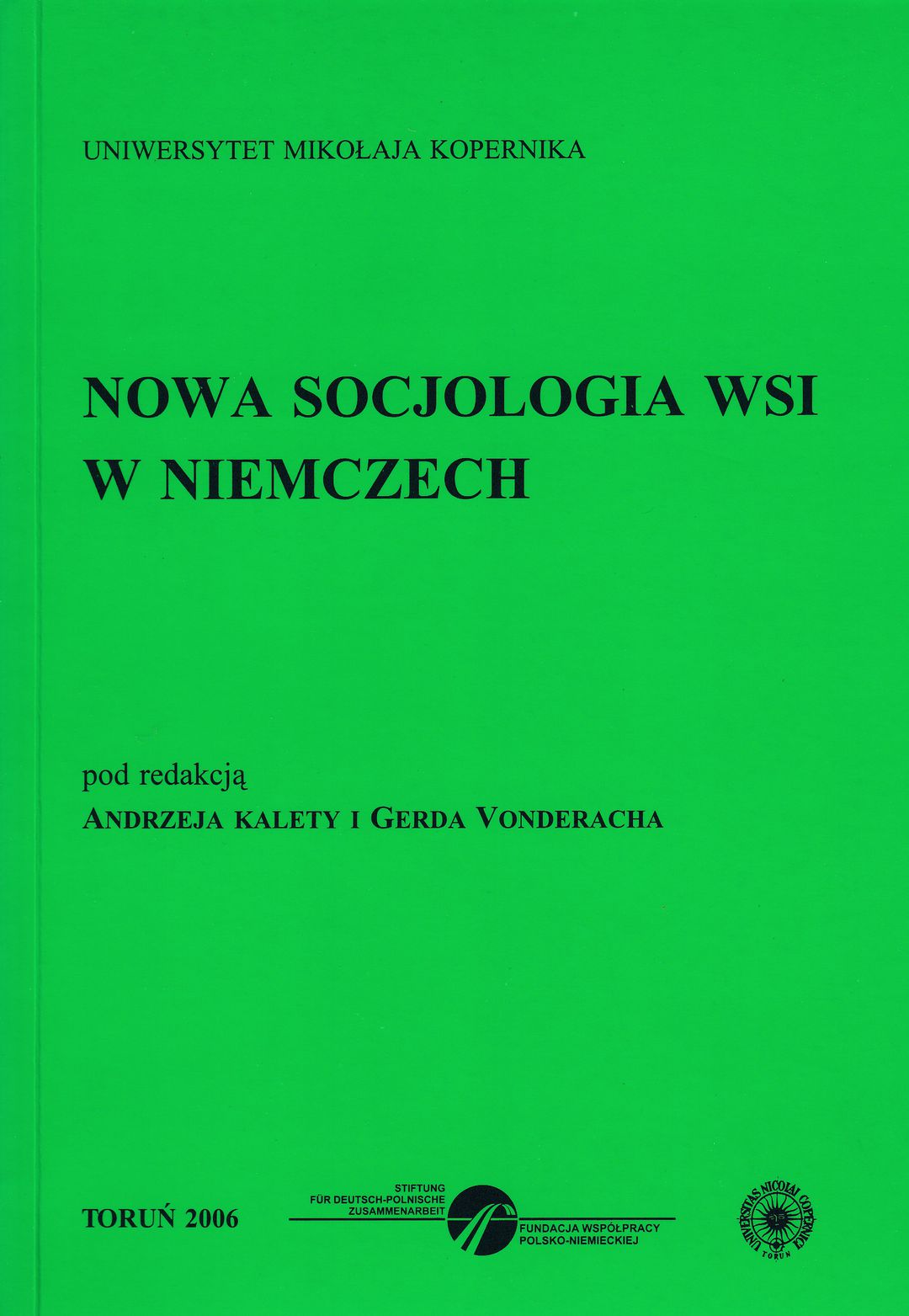 UNIWERSYTET MIKOŁAJA KOPERNIKA

NOWA SOCJOLOGIA WSI W NIEMCZECH

pod redakcją
ANDRZEJA KALETY I GERDA VONDERACHA

TORUŃ 2006

STIFTUNG
FÜR DEUTSCH-POLNISCHE
ZUSAMMENARBEIT

FUNDACJA WSPÓŁPRACY
POLSKO-NIEMIECKIEJ

UNIVERSITAS NICOLAI COPERNICI
TORUN